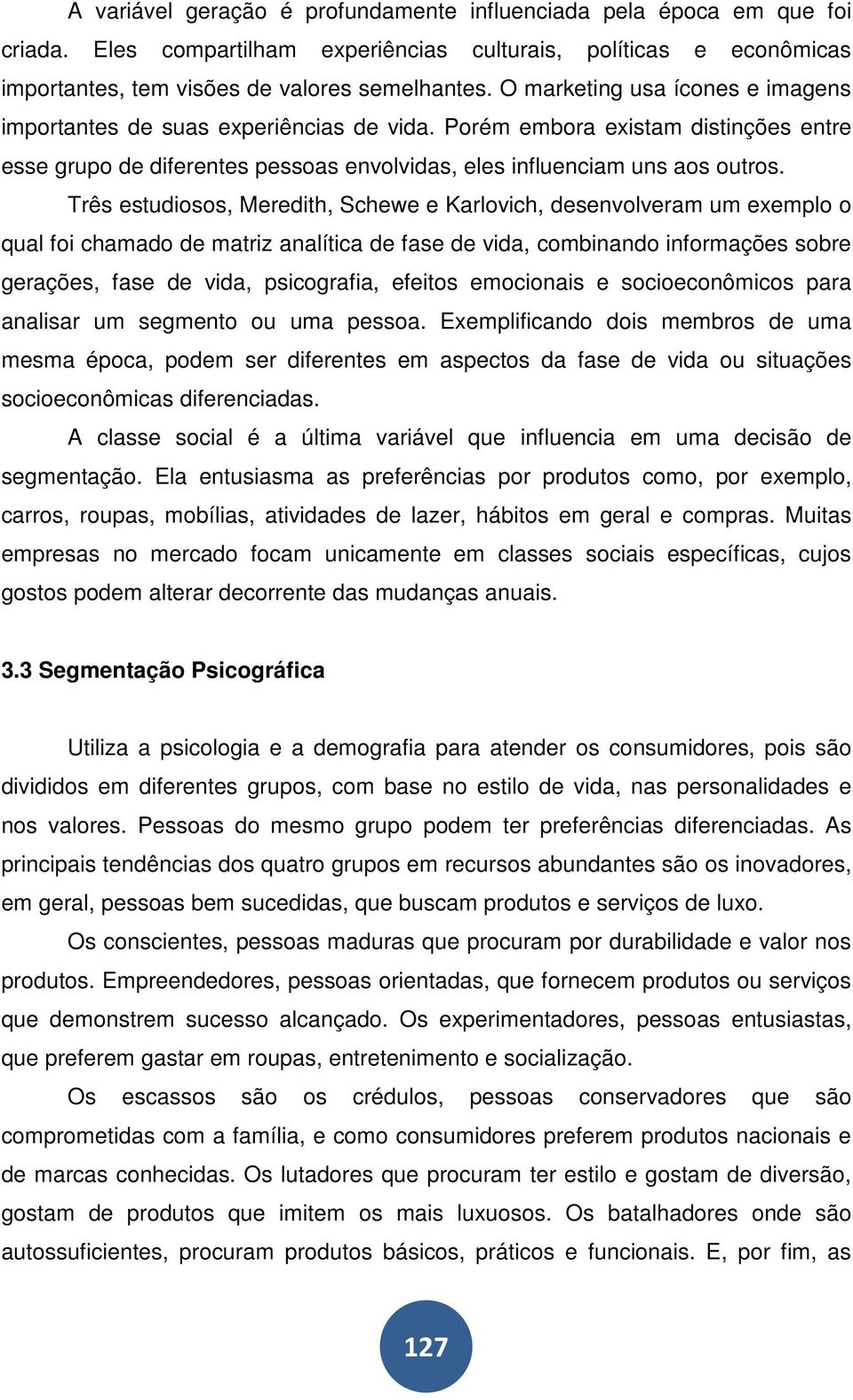 A variável geração é profundamente influenciada pela época em que foi criada. Eles compartilham experiências culturais, políticas e econômicas importantes, tem visões de valores semelhantes. O marketing usa ícones e imagens importantes de suas experiências de vida. Porém embora existam distinções entre esse grupo de diferentes pessoas envolvidas, eles influenciam uns aos outros.

Três estudiosos, Meredith, Schewe e Karlovich, desenvolveram um exemplo o qual foi chamado de matriz analítica de fase de vida, combinando informações sobre gerações, fase de vida, psicografia, efeitos emocionais e socioeconômicos para analisar um segmento ou uma pessoa. Exemplificando dois membros de uma mesma época, podem ser diferentes em aspectos da fase de vida ou situações socioeconômicas diferenciadas.

A classe social é a última variável que influencia em uma decisão de segmentação. Ela entusiasma as preferências por produtos como, por exemplo, carros, roupas, mobílias, atividades de lazer, hábitos em geral e compras. Muitas empresas no mercado focam unicamente em classes sociais específicas, cujos gostos podem alterar decorrente das mudanças anuais.

3.3 Segmentação Psicográfica

Utiliza a psicologia e a demografia para atender os consumidores, pois são divididos em diferentes grupos, com base no estilo de vida, nas personalidades e nos valores. Pessoas do mesmo grupo podem ter preferências diferenciadas. As principais tendências dos quatro grupos em recursos abundantes são os inovadores, em geral, pessoas bem sucedidas, que buscam produtos e serviços de luxo.

Os conscientes, pessoas maduras que procuram por durabilidade e valor nos produtos. Empreendedores, pessoas orientadas, que fornecem produtos ou serviços que demonstrem sucesso alcançado. Os experimentadores, pessoas entusiastas, que preferem gastar em roupas, entretenimento e socialização.

Os escassos são os crédulos, pessoas conservadores que são comprometidas com a família, e como consumidores preferem produtos nacionais e de marcas conhecidas. Os lutadores que procuram ter estilo e gostam de diversão, gostam de produtos que imitem os mais luxuosos. Os batalhadores onde são autossuficientes, procuram produtos básicos, práticos e funcionais. E, por fim, as

127